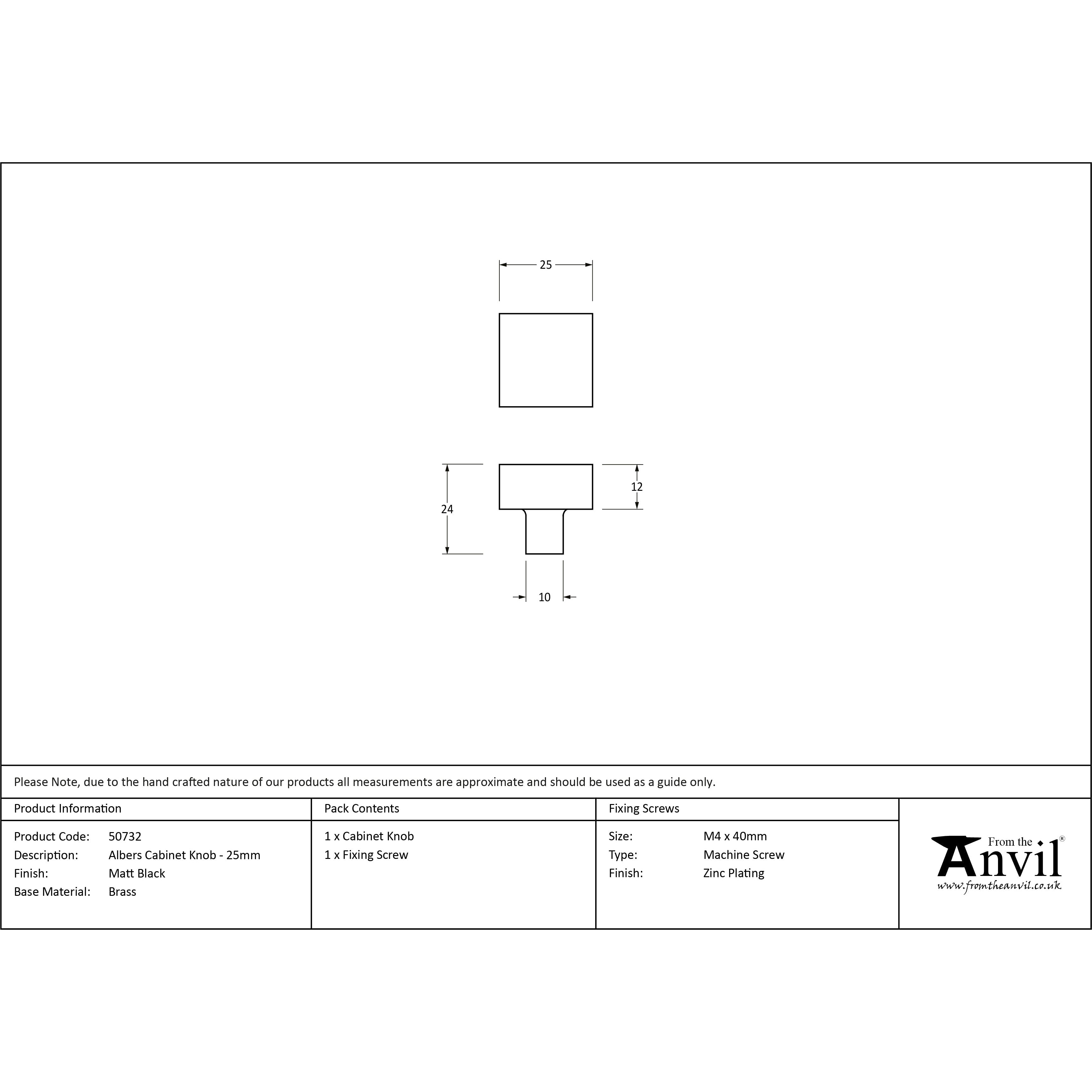 25

24

12

10

Please Note, due to the hand crafted nature of our products all measurements are approximate and should be used as a guide only.

Product Information

Product Code: 50732
Description: Albers Cabinet Knob - 25mm
Finish: Matt Black
Base Material: Brass

Pack Contents

1 x Cabinet Knob
1 x Fixing Screw

Fixing Screws

Size: M4 x 40mm
Type: Machine Screw
Finish: Zinc Plating

From the Anvil®
www.fromtheanvil.co.uk